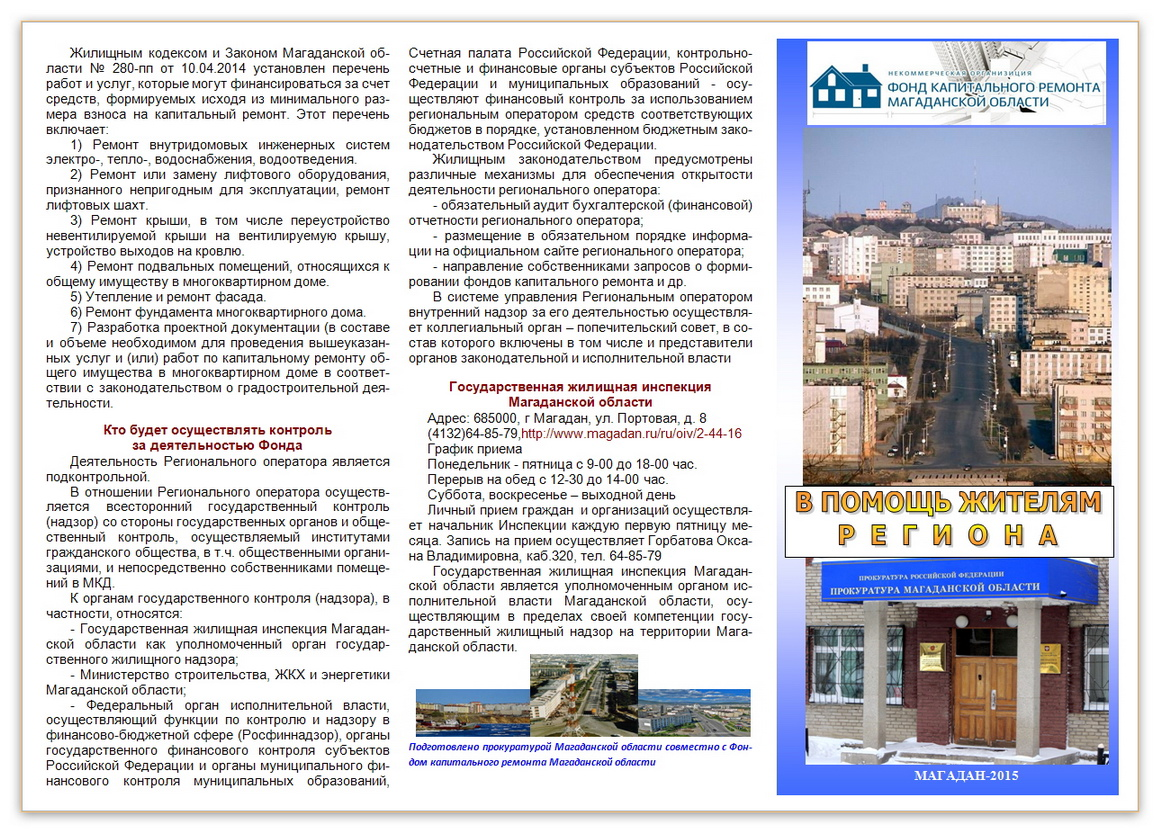 Жилищным кодексом и Законом Магаданской области № 280-пп от 10.04.2014 установлен перечень работ и услуг, которые могут финансироваться за счет средств, формируемых исходя из минимального размера взноса на капитальный ремонт. Этот перечень включает:

1) Ремонт внутридомовых инженерных систем электро-, тепло-, водоснабжения, водоотведения.

2) Ремонт или замену лифтового оборудования, признанного непригодным для эксплуатации, ремонт лифтовых шахт.

3) Ремонт крыши, в том числе переустройство невентилируемой крыши на вентилируемую крышу, устройство выходов на кровлю.

4) Ремонт подвальных помещений, относящихся к общему имуществу в многоквартирном доме.

5) Утепление и ремонт фасада.

6) Ремонт фундамента многоквартирного дома.

7) Разработка проектной документации (в составе и объеме необходимом для проведения вышеуказанных услуг и (или) работ по капитальному ремонту общего имущества в многоквартирном доме в соответствии с законодательством о градостроительной деятельности.

Кто будет осуществлять контроль за деятельностью Фонда

Деятельность Регионального оператора является подконтрольной.

В отношении Регионального оператора осуществляется всесторонний государственный контроль (надзор) со стороны государственных органов и общественный контроль, осуществляемый институтами гражданского общества, в т.ч. общественными организациями, и непосредственно собственниками помещений в МКД.

К органам государственного контроля (надзора), в частности, относятся:

- Государственная жилищная инспекция Магаданской области как уполномоченный орган государственного жилищного надзора;

- Министерство строительства, ЖКХ и энергетики Магаданской области;

- Федеральный орган исполнительной власти, осуществляющий функции по контролю и надзору в финансово-бюджетной сфере (Росфиннадзор), органы государственного финансового контроля субъектов Российской Федерации и органы муниципального финансового контроля муниципальных образований, Счетная палата Российской Федерации, контрольно-счетные и финансовые органы субъектов Российской Федерации и муниципальных образований - осуществляют финансовый контроль за использованием региональным оператором средств соответствующих бюджетов в порядке, установленном бюджетным законодательством Российской Федерации.

Жилищным законодательством предусмотрены различные механизмы для обеспечения открытости деятельности регионального оператора:

- обязательный аудит бухгалтерской (финансовой) отчетности регионального оператора;

- размещение в обязательном порядке информации на официальном сайте регионального оператора;

- направление собственниками запросов о формировании фондов капитального ремонта и др.

В системе управления Региональным оператором внутренний надзор за его деятельностью осуществляет коллегиальный орган – попечительский совет, в состав которого включены в том числе и представители органов законодательной и исполнительной власти

Государственная жилищная инспекция Магаданской области

Адрес: 685000, г Магадан, ул. Портовая, д. 8
(4132)64-85-79,http://www.magadan.ru/ru/oiv/2-44-16
График приема
Понедельник - пятница с 9-00 до 18-00 час.
Перерыв на обед с 12-30 до 14-00 час.
Суббота, воскресенье – выходной день

Личный прием граждан и организаций осуществляет начальник Инспекции каждую первую пятницу месяца. Запись на прием осуществляет Горбатова Оксана Владимировна, каб.320, тел. 64-85-79

Государственная жилищная инспекция Магаданской области является уполномоченным органом исполнительной власти Магаданской области, осуществляющим в пределах своей компетенции государственный жилищный надзор на территории Магаданской области.

Подготовлено прокуратурой Магаданской области совместно с Фондом капитального ремонта Магаданской области

НЕКОММЕРЧЕСКАЯ ОРГАНИЗАЦИЯ
ФОНД КАПИТАЛЬНОГО РЕМОНТА
МАГАДАНСКОЙ ОБЛАСТИ

В ПОМОЩЬ ЖИТЕЛЯМ
РЕГИОНА

ПРОКУРАТУРА РОССИЙСКОЙ ФЕДЕРАЦИИ
ПРОКУРАТУРА МАГАДАНСКОЙ ОБЛАСТИ

МАГАДАН-2015